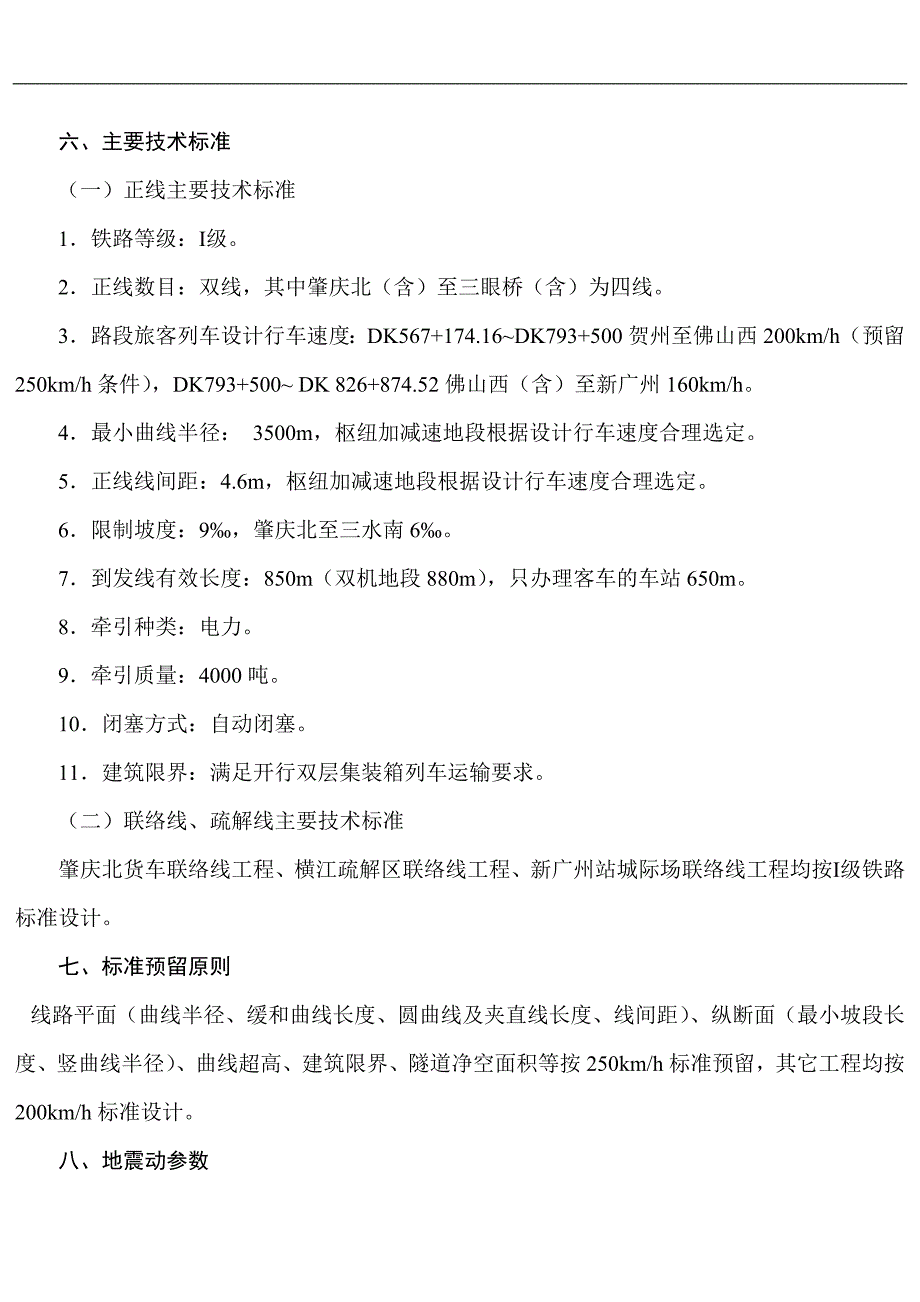 六、主要技术标准

（一）正线主要技术标准

1．铁路等级：I级。

2．正线数目：双线，其中肇庆北（含）至三眼桥（含）为四线。

3．路段旅客列车设计行车速度：DK567+174.16~DK793+500 贺州至佛山西 200km/h（预留 250km/h 条件），DK793+500~ DK 826+874.52 佛山西（含）至新广州 160km/h。

4．最小曲线半径： 3500m，枢纽加减速地段根据设计行车速度合理选定。

5．正线线间距：4.6m，枢纽加减速地段根据设计行车速度合理选定。

6．限制坡度：9‰，肇庆北至三水南 6‰。

7．到发线有效长度：850m（双机地段 880m），只办理客车的车站 650m。

8．牵引种类：电力。

9．牵引质量：4000 吨。

10．闭塞方式：自动闭塞。

11．建筑限界：满足开行双层集装箱列车运输要求。

（二）联络线、疏解线主要技术标准

肇庆北货车联络线工程、横江疏解区联络线工程、新广州站城际场联络线工程均按I级铁路标准设计。

七、标准预留原则

线路平面（曲线半径、缓和曲线长度、圆曲线及夹直线长度、线间距）、纵断面（最小坡段长度、竖曲线半径）、曲线超高、建筑限界、隧道净空面积等按 250km/h 标准预留，其它工程均按 200km/h 标准设计。

八、地震动参数